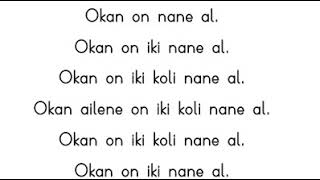 Okan on nane al.

Okan on iki nane al.

Okan on iki koli nane al.

Okan ailene on iki koli nane al.

Okan on iki koli nane al.

Okan on iki nane al.